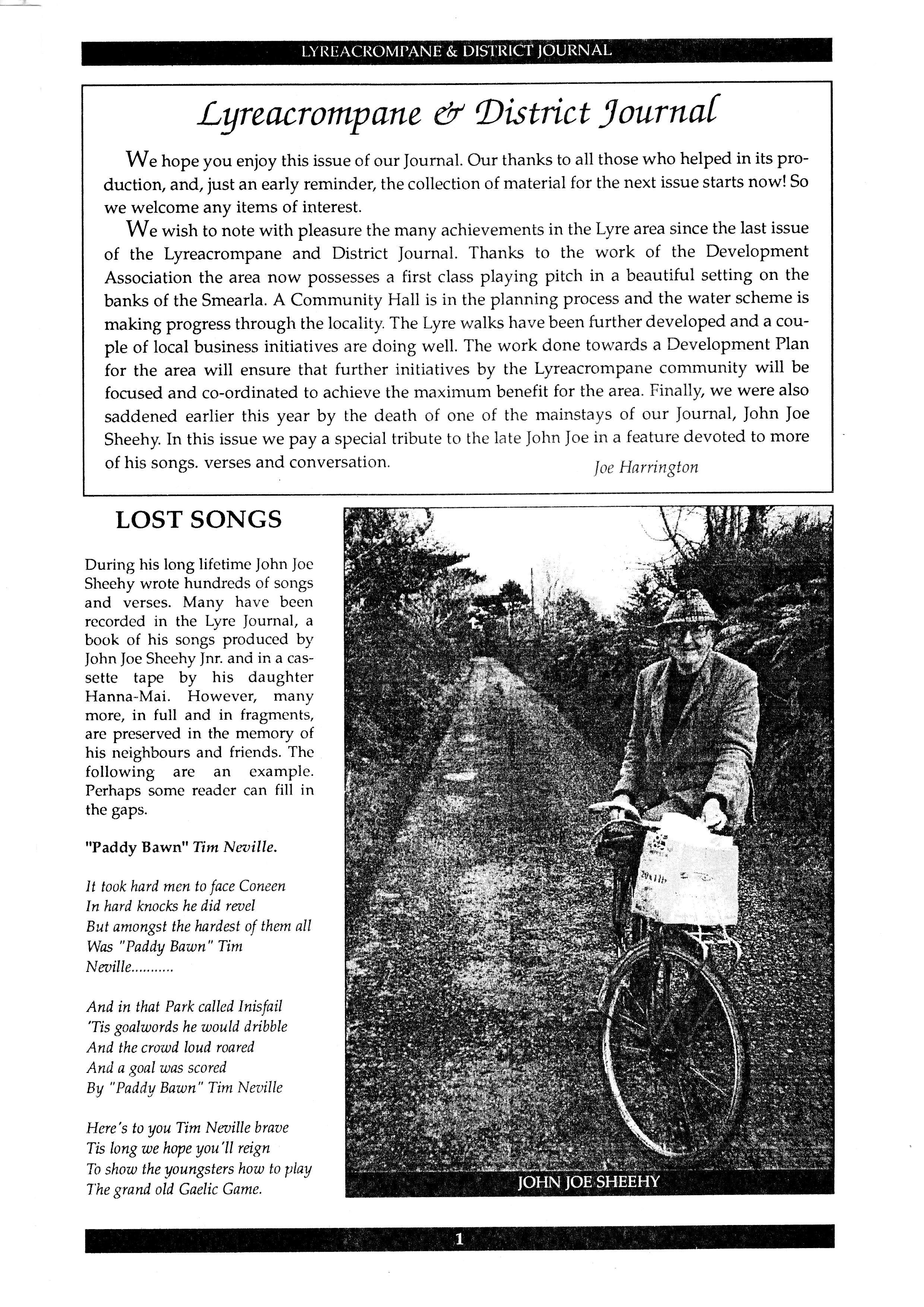 LYREACROMPANE & DISTRICT JOURNAL

Lyreacrompane & District Journal

We hope you enjoy this issue of our Journal. Our thanks to all those who helped in its production, and, just an early reminder, the collection of material for the next issue starts now! So we welcome any items of interest.

We wish to note with pleasure the many achievements in the Lyre area since the last issue of the Lyreacrompane and District Journal. Thanks to the work of the Development Association the area now possesses a first class playing pitch in a beautiful setting on the banks of the Smearla. A Community Hall is in the planning process and the water scheme is making progress through the locality. The Lyre walks have been further developed and a couple of local business initiatives are doing well. The work done towards a Development Plan for the area will ensure that further initiatives by the Lyreacrompane community will be focused and co-ordinated to achieve the maximum benefit for the area. Finally, we were also saddened earlier this year by the death of one of the mainstays of our Journal, John Joe Sheehy. In this issue we pay a special tribute to the late John Joe in a feature devoted to more of his songs. verses and conversation.

Joe Harrington

LOST SONGS

During his long lifetime John Joe Sheehy wrote hundreds of songs and verses. Many have been recorded in the Lyre Journal, a book of his songs produced by John Joe Sheehy Jnr. and in a cassette tape by his daughter Hanna-Mai. However, many more, in full and in fragments, are preserved in the memory of his neighbours and friends. The following are an example. Perhaps some reader can fill in the gaps.

"Paddy Bawn" Tim Neville.

It took hard men to face Coneen
In hard knocks he did revel
But amongst the hardest of them all
Was "Paddy Bawn" Tim Neville...........

And in that Park called Inisfail
'Tis goalwords he would dribble
And the crowd loud roared
And a goal was scored
By "Paddy Bawn" Tim Neville

Here's to you Tim Neville brave
Tis long we hope you'll reign
To show the youngsters how to play
The grand old Gaelic Game.

JOHN JOE SHEEHY

1